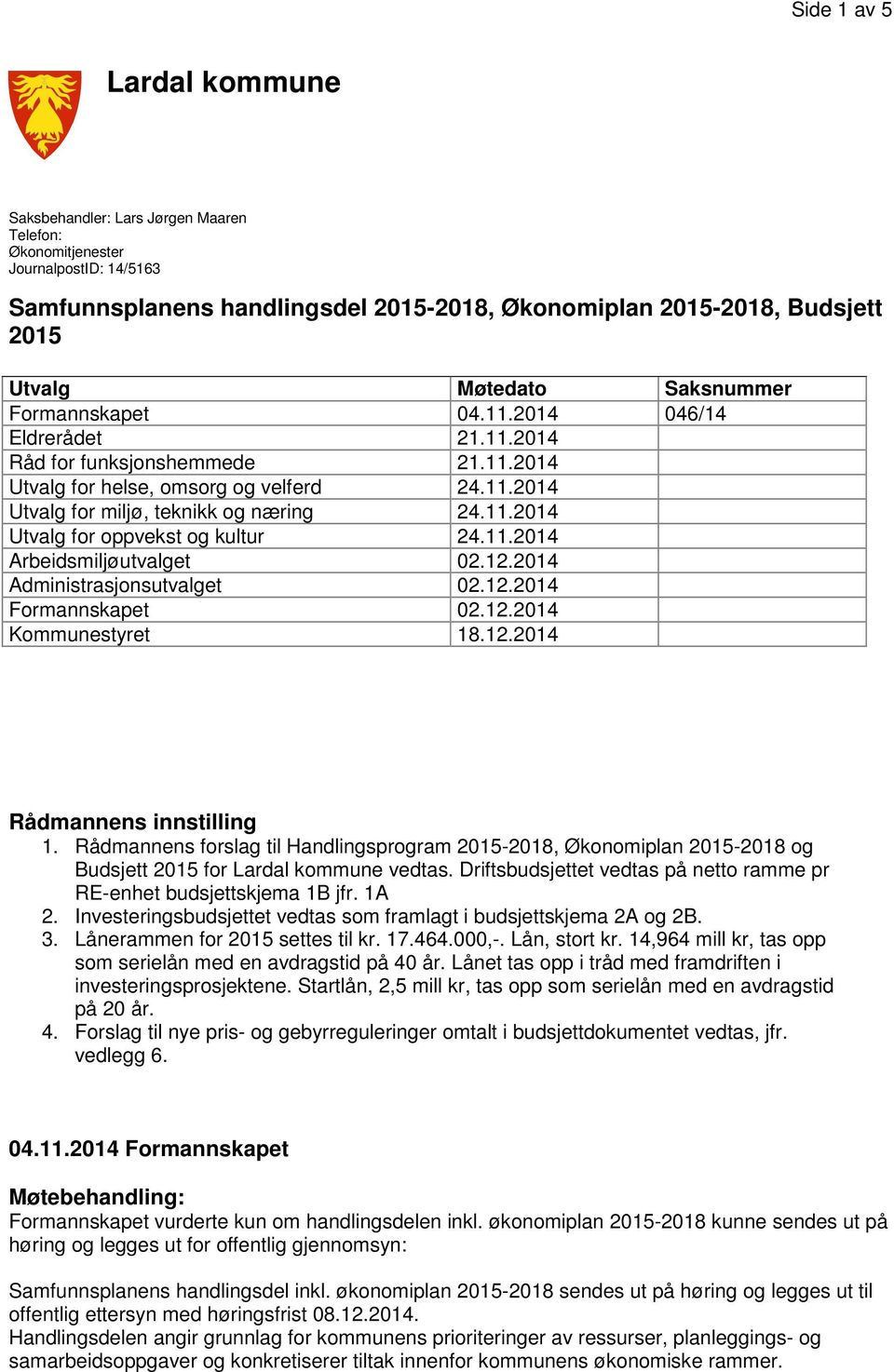 Side 1 av 5

Lardal kommune

Saksbehandler: Lars Jørgen Maaren
Telefon:
Økonomitjenester
JournalpostID: 14/5163

Samfunnsplanens handlingsdel 2015-2018, Økonomiplan 2015-2018, Budsjett 2015

| Utvalg | Møtedato | Saksnummer |
|---|---|---|
| Formannskapet | 04.11.2014 | 046/14 |
| Eldrerådet | 21.11.2014 | |
| Råd for funksjonshemmede | 21.11.2014 | |
| Utvalg for helse, omsorg og velferd | 24.11.2014 | |
| Utvalg for miljø, teknikk og næring | 24.11.2014 | |
| Utvalg for oppvekst og kultur | 24.11.2014 | |
| Arbeidsmiljøutvalget | 02.12.2014 | |
| Administrasjonsutvalget | 02.12.2014 | |
| Formannskapet | 02.12.2014 | |
| Kommunestyret | 18.12.2014 | |

Rådmannens innstilling
1. Rådmannens forslag til Handlingsprogram 2015-2018, Økonomiplan 2015-2018 og Budsjett 2015 for Lardal kommune vedtas. Driftsbudsjettet vedtas på netto ramme pr RE-enhet budsjettskjema 1B jfr. 1A
2. Investeringsbudsjettet vedtas som framlagt i budsjettskjema 2A og 2B.
3. Lånerammen for 2015 settes til kr. 17.464.000,-. Lån, stort kr. 14,964 mill kr, tas opp som serielån med en avdragstid på 40 år. Lånet tas opp i tråd med framdriften i investeringsprosjektene. Startlån, 2,5 mill kr, tas opp som serielån med en avdragstid på 20 år.
4. Forslag til nye pris- og gebyrreguleringer omtalt i budsjettdokumentet vedtas, jfr. vedlegg 6.

04.11.2014 Formannskapet

Møtebehandling:
Formannskapet vurderte kun om handlingsdelen inkl. økonomiplan 2015-2018 kunne sendes ut på høring og legges ut for offentlig gjennomsyn:

Samfunnsplanens handlingsdel inkl. økonomiplan 2015-2018 sendes ut på høring og legges ut til offentlig ettersyn med høringsfrist 08.12.2014.
Handlingsdelen angir grunnlag for kommunens prioriteringer av ressurser, planleggings- og samarbeidsoppgaver og konkretiserer tiltak innenfor kommunens økonomiske rammer.